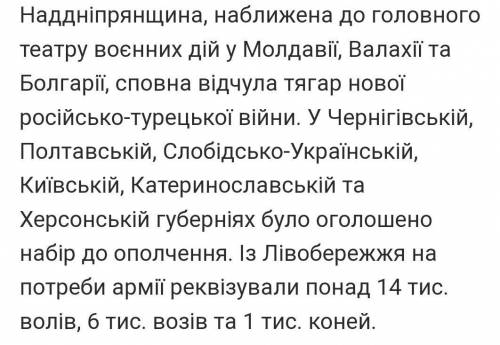 Наддніпрянщина, наближена до головного театру воєнних дій у Молдавії, Валахії та Болгарії, сповна відчула тягар нової російсько-турецької війни. У Чернігівській, Полтавській, Слобідсько-Українській, Київській, Катеринославській та Херсонській губерніях було оголошено набір до ополчення. Із Лівобережжя на потреби армії реквізували понад 14 тис. волів, 6 тис. возів та 1 тис. коней.